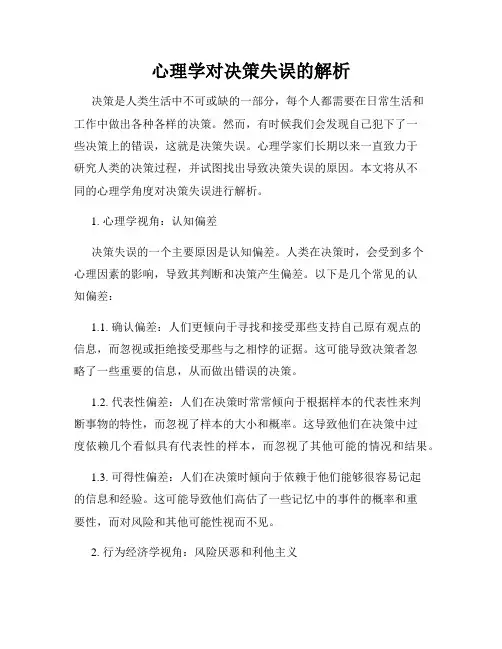 心理学对决策失误的解析

决策是人类生活中不可或缺的一部分，每个人都需要在日常生活和工作中做出各种各样的决策。然而，有时候我们会发现自己犯下了一些决策上的错误，这就是决策失误。心理学家们长期以来一直致力于研究人类的决策过程，并试图找出导致决策失误的原因。本文将从不同的心理学角度对决策失误进行解析。

1. 心理学视角：认知偏差

决策失误的一个主要原因是认知偏差。人类在决策时，会受到多个心理因素的影响，导致其判断和决策产生偏差。以下是几个常见的认知偏差：

1.1. 确认偏差：人们更倾向于寻找和接受那些支持自己原有观点的信息，而忽视或拒绝接受那些与之相悖的证据。这可能导致决策者忽略了一些重要的信息，从而做出错误的决策。

1.2. 代表性偏差：人们在决策时常常倾向于根据样本的代表性来判断事物的特性，而忽视了样本的大小和概率。这导致他们在决策中过度依赖几个看似具有代表性的样本，而忽视了其他可能的情况和结果。

1.3. 可得性偏差：人们在决策时倾向于依赖于他们能够很容易记起的信息和经验。这可能导致他们高估了一些记忆中的事件的概率和重要性，而对风险和其他可能性视而不见。

2. 行为经济学视角：风险厌恶和利他主义